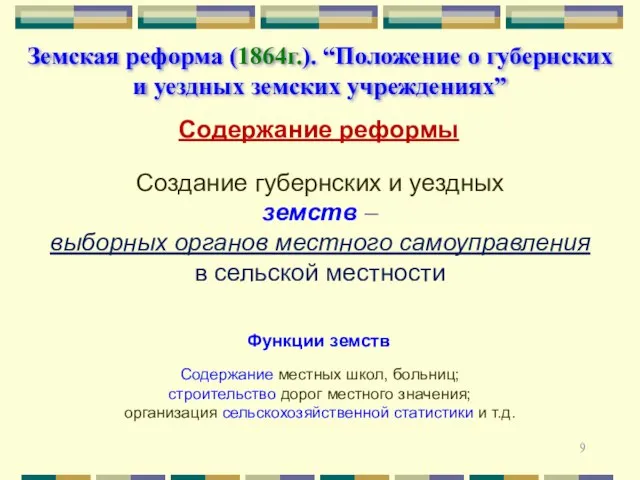 Земская реформа (1864г.). “Положение о губернских и уездных земских учреждениях”

Содержание реформы

Создание губернских и уездных земств – выборных органов местного самоуправления в сельской местности

Функции земств

Содержание местных школ, больниц; строительство дорог местного значения; организация сельскохозяйственной статистики и т.д.

9